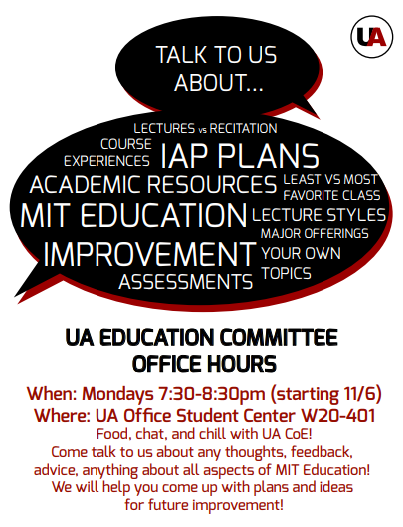 UA

TALK TO US ABOUT...

LECTURES vs RECITATION
COURSE EXPERIENCES
IAP PLANS
ACADEMIC RESOURCES
LEAST VS MOST FAVORITE CLASS
MIT EDUCATION
LECTURE STYLES
MAJOR OFFERINGS
IMPROVEMENT
YOUR OWN TOPICS
ASSESSMENTS

UA EDUCATION COMMITTEE
OFFICE HOURS

When: Mondays 7:30-8:30pm (starting 11/6)
Where: UA Office Student Center W20-401
Food, chat, and chill with UA CoE!
Come talk to us about any thoughts, feedback, advice, anything about all aspects of MIT Education!
We will help you come up with plans and ideas for future improvement!